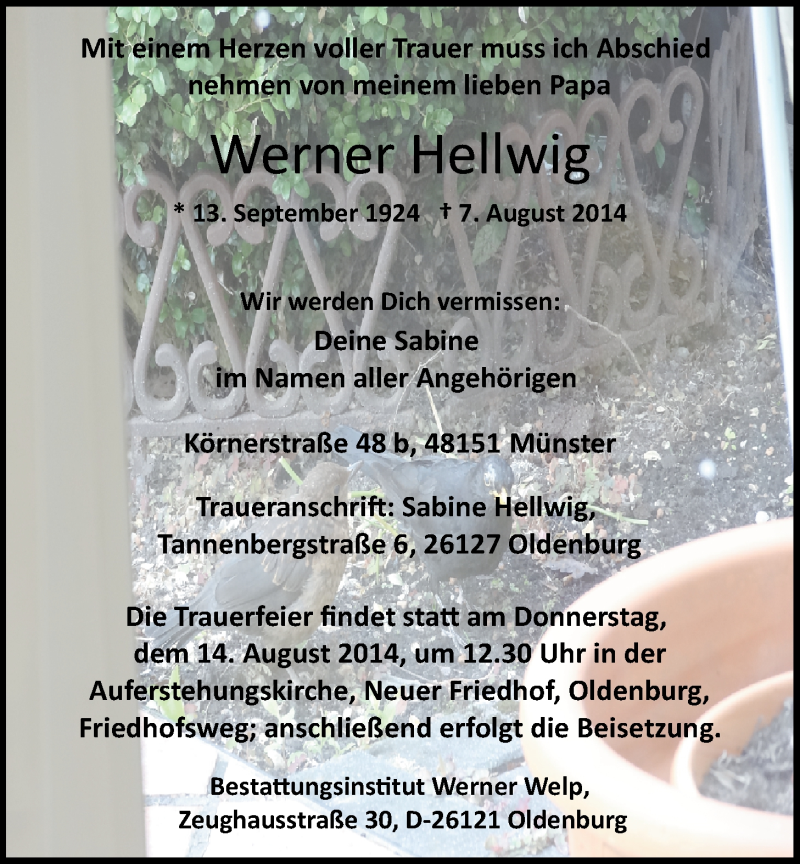 Mit einem Herzen voller Trauer muss ich Abschied nehmen von meinem lieben Papa

Werner Hellwig

* 13. September 1924 † 7. August 2014

Wir werden Dich vermissen:
Deine Sabine
im Namen aller Angehörigen

Körnerstraße 48 b, 48151 Münster

Traueranschrift: Sabine Hellwig,
Tannenbergstraße 6, 26127 Oldenburg

Die Trauerfeier findet statt am Donnerstag, dem 14. August 2014, um 12.30 Uhr in der Auferstehungskirche, Neuer Friedhof, Oldenburg, Friedhofsweg; anschließend erfolgt die Beisetzung.

Bestattungsinstitut Werner Welp,
Zeughausstraße 30, D-26121 Oldenburg